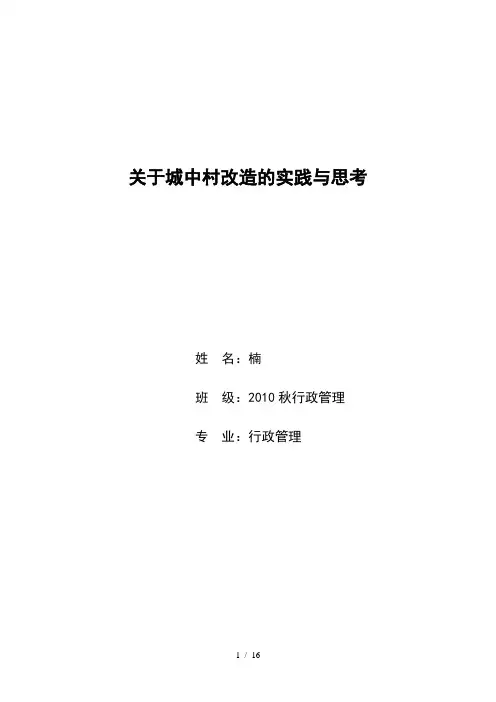 关于城中村改造的实践与思考

姓 名：楠

班 级：2010秋行政管理

专 业：行政管理

1 / 16